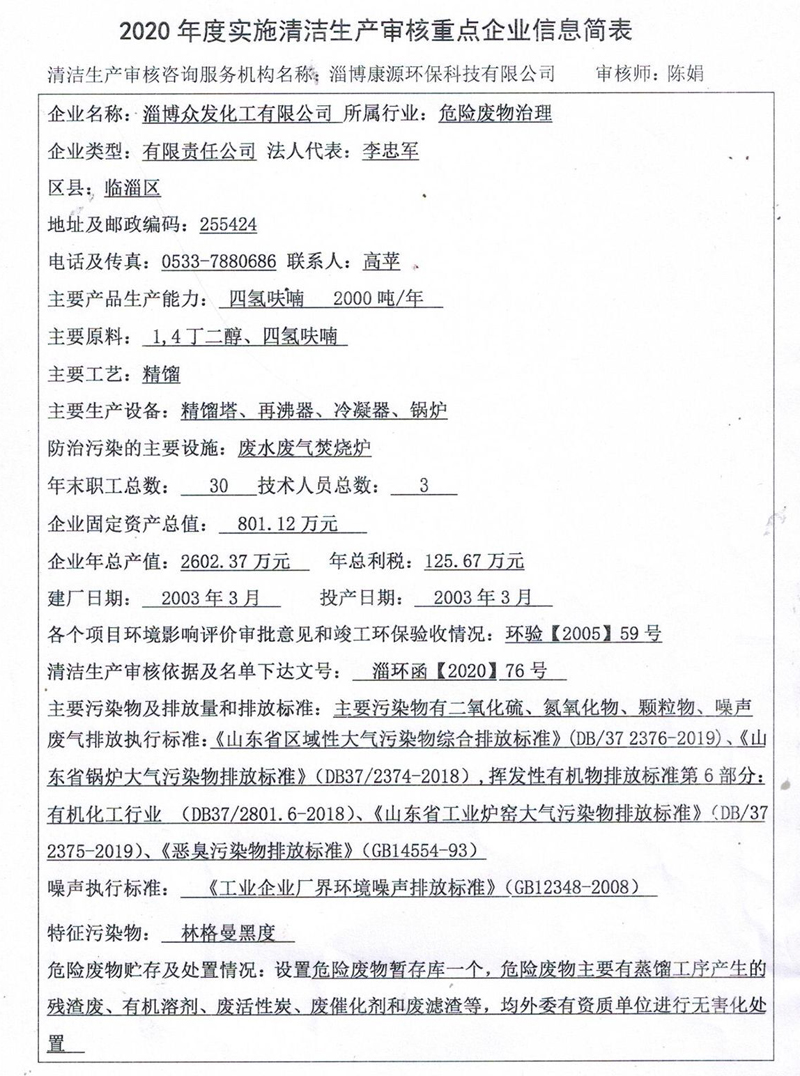 2020 年度实施清洁生产审核重点企业信息简表

清洁生产审核咨询服务机构名称：淄博康源环保科技有限公司　　审核师：陈娟

企业名称：淄博众发化工有限公司 所属行业：危险废物治理

企业类型：有限责任公司 法人代表：李忠军

区县：临淄区

地址及邮政编码：255424

电话及传真：0533-7880686 联系人：高苹

主要产品生产能力：四氢呋喃　2000 吨/年

主要原料：1,4 丁二醇、四氢呋喃

主要工艺：精馏

主要生产设备：精馏塔、再沸器、冷凝器、锅炉

防治污染的主要设施：废水废气焚烧炉

年末职工总数：30　技术人员总数：3

企业固定资产总值：801.12 万元

企业年总产值：2602.37 万元　年总利税：125.67 万元

建厂日期：2003 年 3 月　投产日期：2003 年 3 月

各个项目环境影响评价审批意见和竣工环保验收情况：环验【2005】59 号

清洁生产审核依据及名单下达文号：淄环函【2020】76 号

主要污染物及排放量和排放标准：主要污染物有二氧化硫、氮氧化物、颗粒物、噪声废气排放执行标准：《山东省区域性大气污染物综合排放标准》(DB/37 2376-2019)、《山东省锅炉大气污染物排放标准》(DB37/2374-2018)，挥发性有机物排放标准第 6 部分：有机化工行业 (DB37/2801.6-2018)、《山东省工业炉窑大气污染物排放标准》(DB/37 2375-2019)、《恶臭污染物排放标准》(GB14554-93)

噪声执行标准：《工业企业厂界环境噪声排放标准》(GB12348-2008)

特征污染物：林格曼黑度

危险废物贮存及处置情况：设置危险废物暂存库一个，危险废物主要有蒸馏工序产生的残渣废、有机溶剂、废活性炭、废催化剂和废滤渣等，均外委有资质单位进行无害化处置